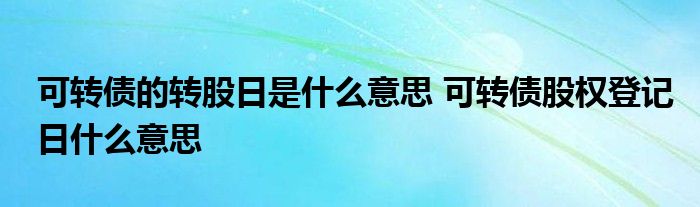 可转债的转股日是什么意思 可转债股权登记日什么意思